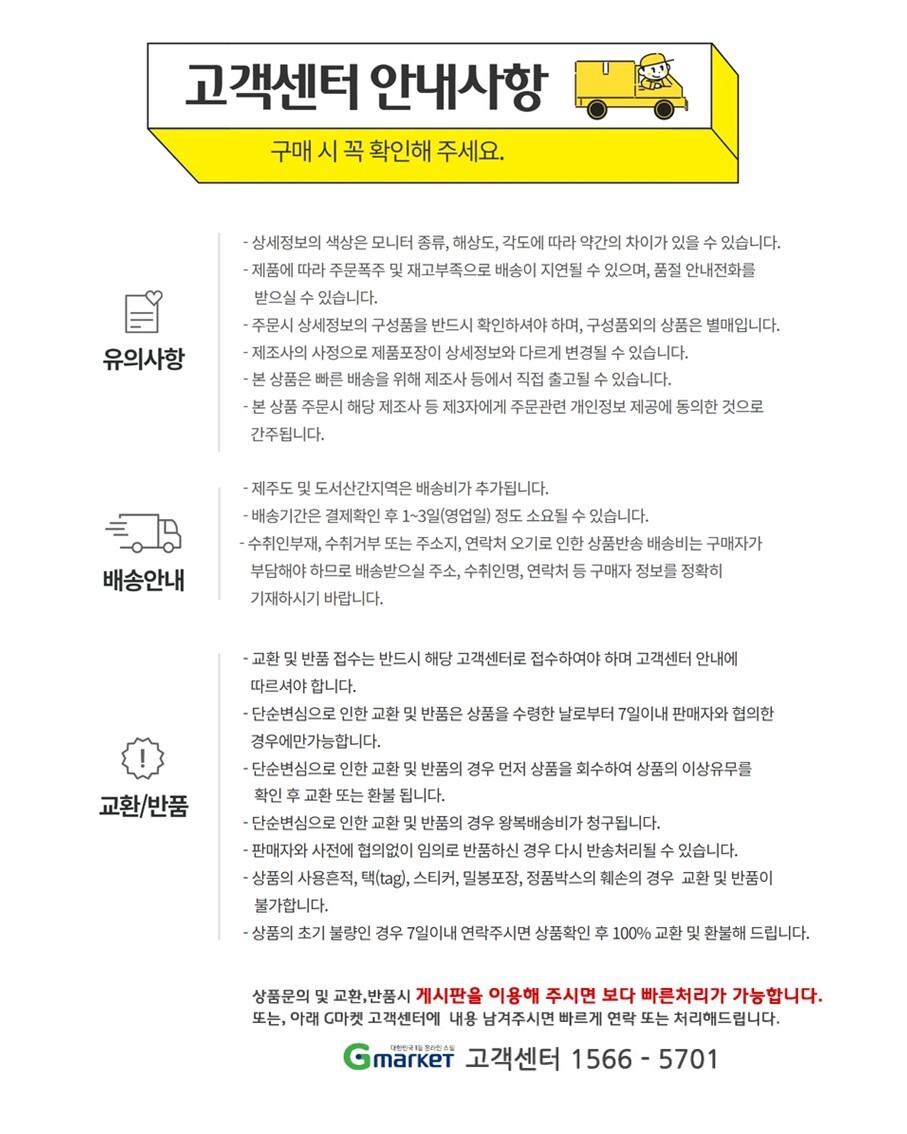 고객센터 안내사항

구매 시 꼭 확인해 주세요.

유의사항

- 상세정보의 색상은 모니터 종류, 해상도, 각도에 따라 약간의 차이가 있을 수 있습니다.
- 제품에 따라 주문폭주 및 재고부족으로 배송이 지연될 수 있으며, 품절 안내전화를 받으실 수 있습니다.
- 주문시 상세정보의 구성품을 반드시 확인하셔야 하며, 구성품외의 상품은 별매입니다.
- 제조사의 사정으로 제품포장이 상세정보와 다르게 변경될 수 있습니다.
- 본 상품은 빠른 배송을 위해 제조사 등에서 직접 출고될 수 있습니다.
- 본 상품 주문시 해당 제조사 등 제3자에게 주문관련 개인정보 제공에 동의한 것으로 간주됩니다.

배송안내

- 제주도 및 도서산간지역은 배송비가 추가됩니다.
- 배송기간은 결제확인 후 1~3일(영업일) 정도 소요될 수 있습니다.
- 수취인부재, 수취거부 또는 주소지, 연락처 오기로 인한 상품반송 배송비는 구매자가 부담해야 하므로 배송받으실 주소, 수취인명, 연락처 등 구매자 정보를 정확히 기재하시기 바랍니다.

교환/반품

- 교환 및 반품 접수는 반드시 해당 고객센터로 접수하여야 하며 고객센터 안내에 따르셔야 합니다.
- 단순변심으로 인한 교환 및 반품은 상품을 수령한 날로부터 7일이내 판매자와 협의한 경우에만가능합니다.
- 단순변심으로 인한 교환 및 반품의 경우 먼저 상품을 회수하여 상품의 이상유무를 확인 후 교환 또는 환불 됩니다.
- 단순변심으로 인한 교환 및 반품의 경우 왕복배송비가 청구됩니다.
- 판매자와 사전에 협의없이 임의로 반품하신 경우 다시 반송처리될 수 있습니다.
- 상품의 사용흔적, 택(tag), 스티커, 밀봉포장, 정품박스의 훼손의 경우 교환 및 반품이 불가합니다.
- 상품의 초기 불량인 경우 7일이내 연락주시면 상품확인 후 100% 교환 및 환불해 드립니다.

상품문의 및 교환,반품시 게시판을 이용해 주시면 보다 빠른처리가 가능합니다.
또는, 아래 G마켓 고객센터에 내용 남겨주시면 빠르게 연락 또는 처리해드립니다.

대한민국 1등 온라인 쇼핑 Gmarket 고객센터 1566 - 5701